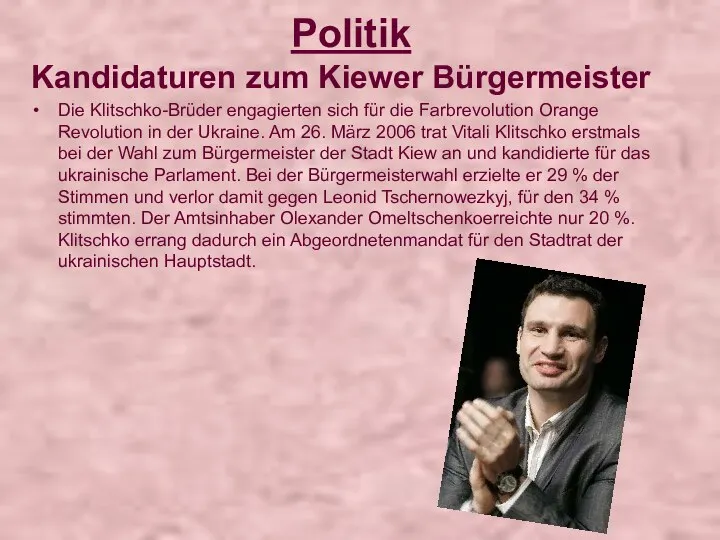 Politik

Kandidaturen zum Kiewer Bürgermeister

• Die Klitschko-Brüder engagierten sich für die Farbrevolution Orange Revolution in der Ukraine. Am 26. März 2006 trat Vitali Klitschko erstmals bei der Wahl zum Bürgermeister der Stadt Kiew an und kandidierte für das ukrainische Parlament. Bei der Bürgermeisterwahl erzielte er 29 % der Stimmen und verlor damit gegen Leonid Tschernowezkyj, für den 34 % stimmten. Der Amtsinhaber Olexander Omeltschenkoerreichte nur 20 %. Klitschko errang dadurch ein Abgeordnetenmandat für den Stadtrat der ukrainischen Hauptstadt.